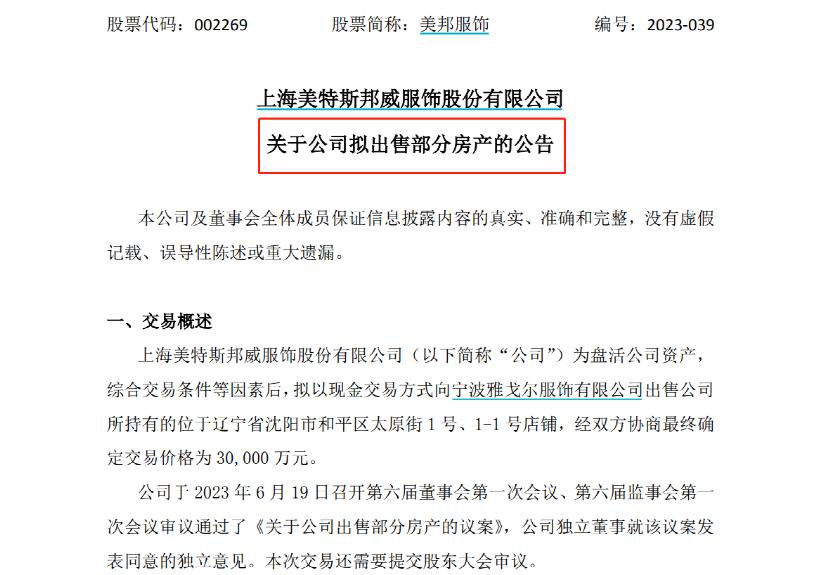 股票代码：002269　　股票简称：美邦服饰　　编号：2023-039

上海美特斯邦威服饰股份有限公司

关于公司拟出售部分房产的公告

本公司及董事会全体成员保证信息披露内容的真实、准确和完整，没有虚假记载、误导性陈述或重大遗漏。

一、交易概述

上海美特斯邦威服饰股份有限公司（以下简称“公司”）为盘活公司资产，综合交易条件等因素后，拟以现金交易方式向宁波雅戈尔服饰有限公司出售公司所持有的位于辽宁省沈阳市和平区太原街 1 号、1-1 号店铺，经双方协商最终确定交易价格为 30,000 万元。

公司于 2023 年 6 月 19 日召开第六届董事会第一次会议、第六届监事会第一次会议审议通过了《关于公司出售部分房产的议案》，公司独立董事就该议案发表同意的独立意见。本次交易还需要提交股东大会审议。